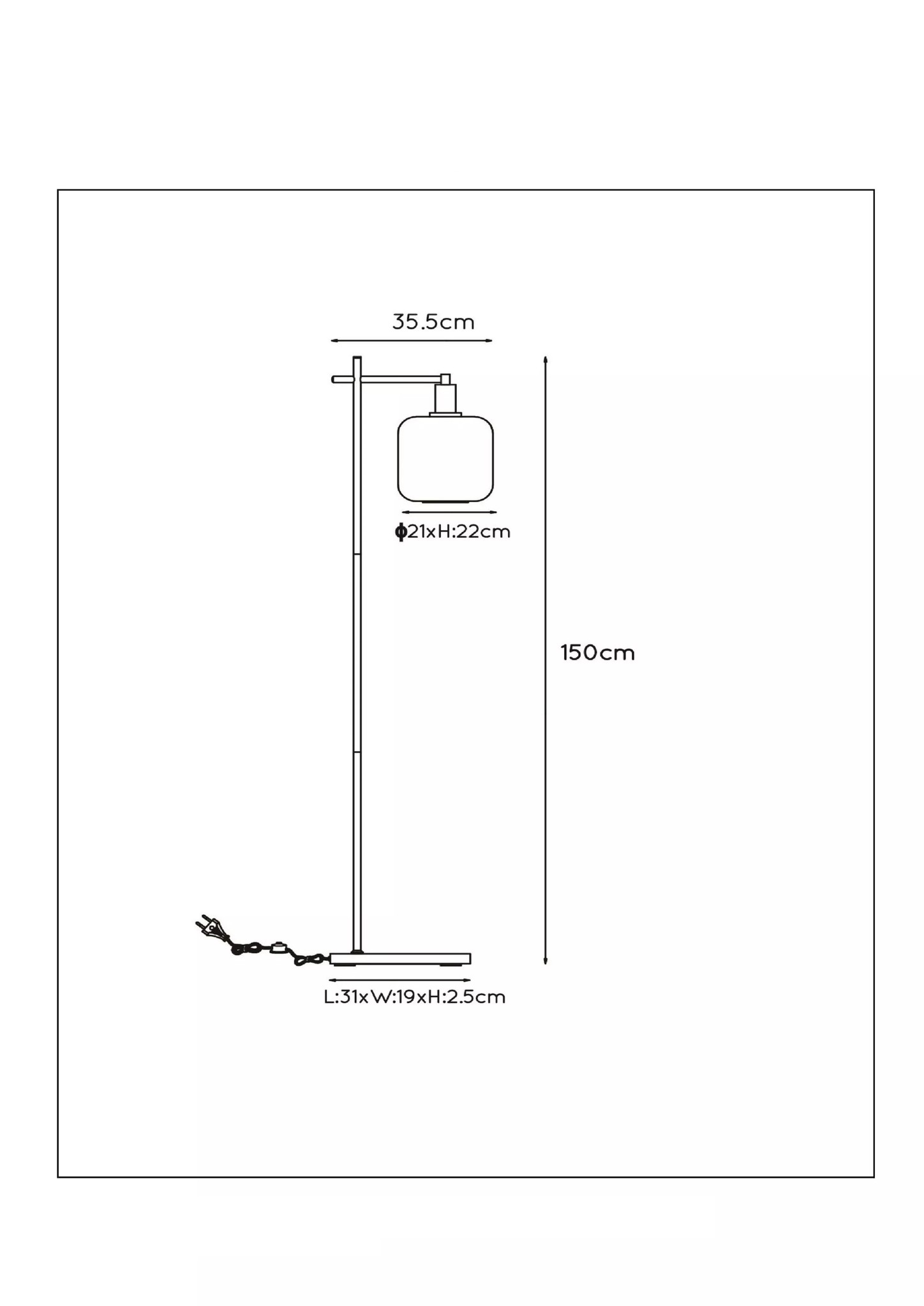 35.5cm

ϕ21xH:22cm

150cm

L:31xW:19xH:2.5cm